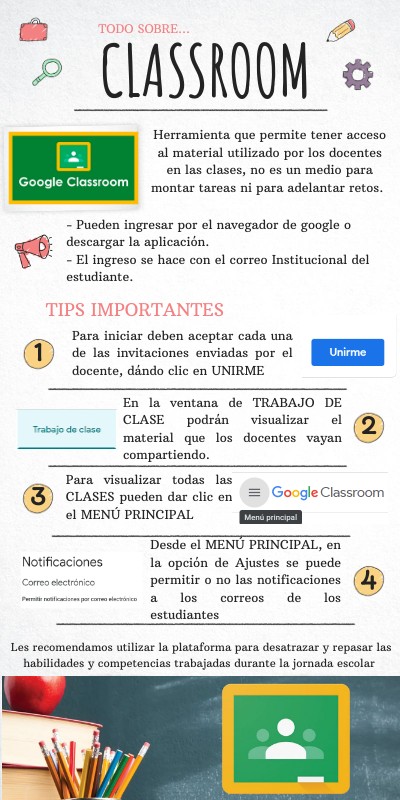 TODO SOBRE...

CLASSROOM

Google Classroom

Herramienta que permite tener acceso al material utilizado por los docentes en las clases, no es un medio para montar tareas ni para adelantar retos.

- Pueden ingresar por el navegador de google o descargar la aplicación.
- El ingreso se hace con el correo Institucional del estudiante.

TIPS IMPORTANTES

1

Para iniciar deben aceptar cada una de las invitaciones enviadas por el docente, dándo clic en UNIRME

Unirme

Trabajo de clase

En la ventana de TRABAJO DE CLASE podrán visualizar el material que los docentes vayan compartiendo.

2

3

Para visualizar todas las CLASES pueden dar clic en el MENÚ PRINCIPAL

Google Classroom

Menú principal

Notificaciones

Correo electrónico

Permitir notificaciones por correo electrónico

Desde el MENÚ PRINCIPAL, en la opción de Ajustes se puede permitir o no las notificaciones a los correos de los estudiantes

4

Les recomendamos utilizar la plataforma para desatrazar y repasar las habilidades y competencias trabajadas durante la jornada escolar